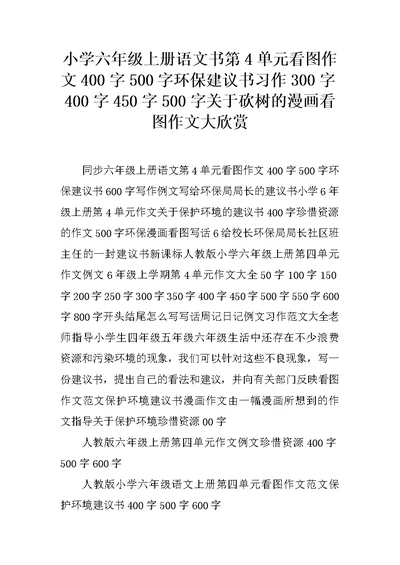 小学六年级上册语文书第 4 单元看图作文 400 字 500 字环保建议书习作 300 字 400 字 450 字 500 字关于砍树的漫画看图作文大欣赏

同步六年级上册语文第 4 单元看图作文 400 字 500 字环保建议书 600 字写作例文写给环保局局长的建议书小学 6 年级上册第 4 单元作文关于保护环境的建议书 400 字珍惜资源的作文 500 字环保漫画看图写话 6 给校长环保局局长社区班主任的一封建议书新课标人教版小学六年级上册第四单元作文例文 6 年级上学期第 4 单元作文大全 50 字 100 字 150 字 200 字 250 字 300 字 350 字 400 字 450 字 500 字 550 字 600 字 800 字开头结尾怎么写写话周记日记例文习作范文大全老师指导小学生四年级五年级六年级生活中还存在不少浪费资源和污染环境的现象，我们可以针对这些不良现象，写一份建议书，提出自己的看法和建议，并向有关部门反映看图作文范文保护环境建议书漫画作文由一幅漫画所想到的作文指导关于保护环境珍惜资源 00 字

人教版六年级上册第四单元作文例文珍惜资源 400 字 500 字 600 字

人教版小学六年级语文上册第四单元看图作文范文保护环境建议书 400 字 500 字 600 字